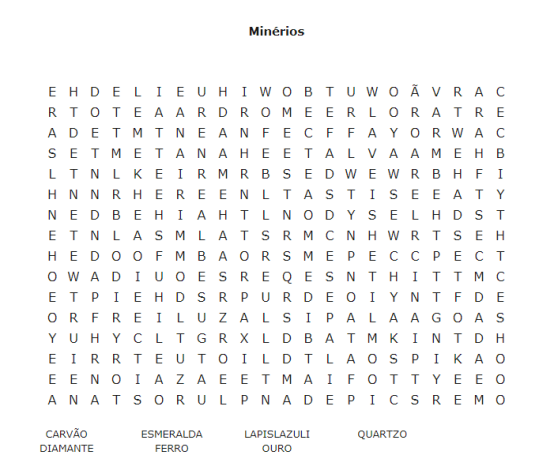 Minérios

E H D E L I E U H I W O B T U W O Ã V R A C
R T O T E A A R D R O M E E R L O R A T R E
A D E T M T N E A N F E C F F A Y O R W A C
S E T M E T A N A H E E T A L V A A M E H B
L T N L K E I R M R B S E D W E W R B H F I
H N N R H E R E E N L T A S T I S E E A T Y
N E D B E H I A H T L N O D Y S E L H D S T
E T N L A S M L A T S R M C N H W R T S E H
H E D O O F M B A O R S M E P E C C P E C T
O W A D I U O E S R E Q E S N T H I T T M C
E T P I E H D S R P U R D E O I Y N T F D E
O R F R E I L U Z A L S I P A L A A G O A S
Y U H Y C L T G R X L D B A T M K I N T D H
E I R R T E U T O I L D T L A O S P I K A O
E E N O I A Z A E E T M A I F O T T Y E E O
A N A T S O R U L P N A D E P I C S R E M O

CARVÃO
DIAMANTE
ESMERALDA
FERRO
LAPISLAZULI
OURO
QUARTZO